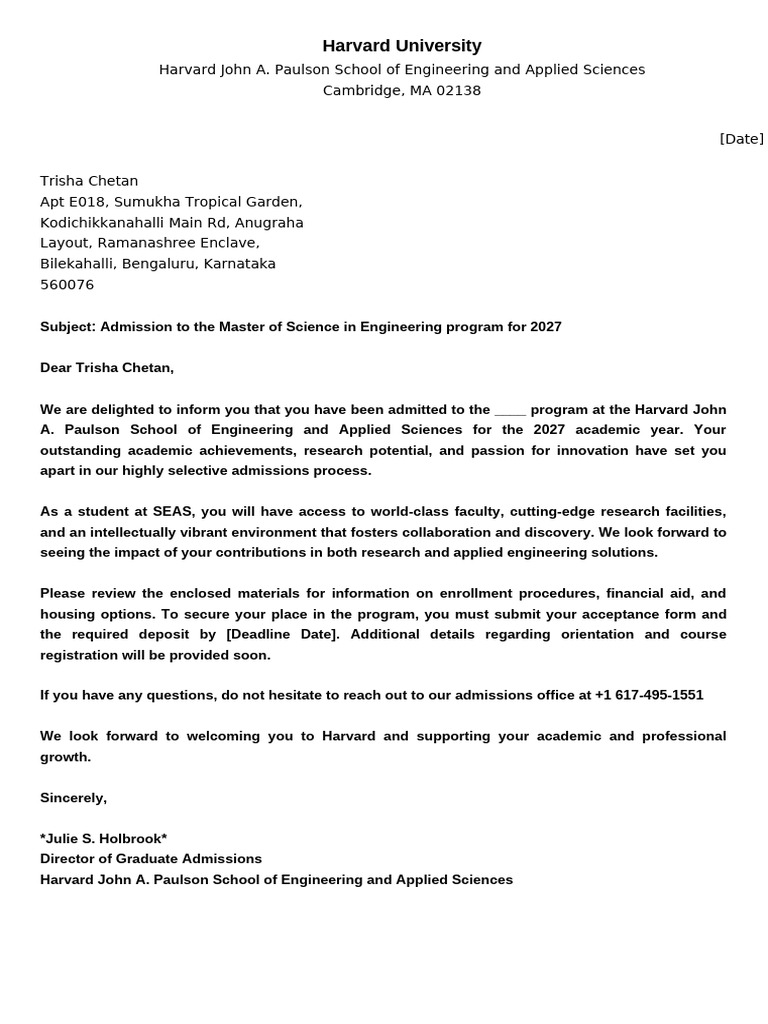 Harvard University
Harvard John A. Paulson School of Engineering and Applied Sciences
Cambridge, MA 02138

[Date]

Trisha Chetan
Apt E018, Sumukha Tropical Garden,
Kodichikkanahalli Main Rd, Anugraha
Layout, Ramanashree Enclave,
Bilekahalli, Bengaluru, Karnataka
560076

Subject: Admission to the Master of Science in Engineering program for 2027

Dear Trisha Chetan,

We are delighted to inform you that you have been admitted to the _____ program at the Harvard John A. Paulson School of Engineering and Applied Sciences for the 2027 academic year. Your outstanding academic achievements, research potential, and passion for innovation have set you apart in our highly selective admissions process.

As a student at SEAS, you will have access to world-class faculty, cutting-edge research facilities, and an intellectually vibrant environment that fosters collaboration and discovery. We look forward to seeing the impact of your contributions in both research and applied engineering solutions.

Please review the enclosed materials for information on enrollment procedures, financial aid, and housing options. To secure your place in the program, you must submit your acceptance form and the required deposit by [Deadline Date]. Additional details regarding orientation and course registration will be provided soon.

If you have any questions, do not hesitate to reach out to our admissions office at +1 617-495-1551

We look forward to welcoming you to Harvard and supporting your academic and professional growth.

Sincerely,

*Julie S. Holbrook*
Director of Graduate Admissions
Harvard John A. Paulson School of Engineering and Applied Sciences